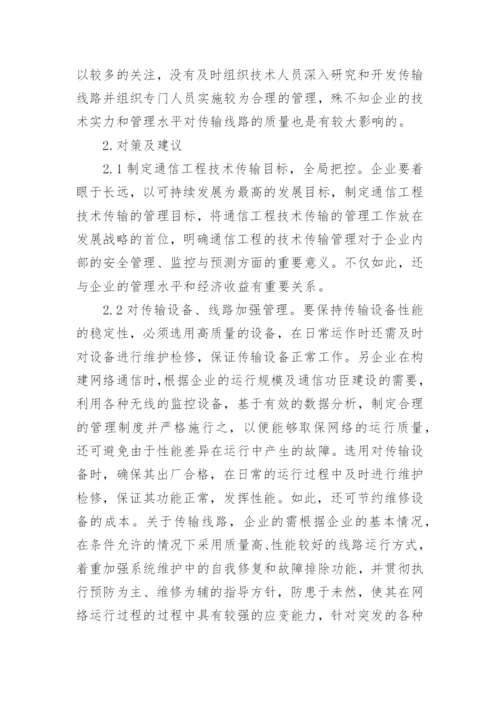 以较多的关注，没有及时组织技术人员深入研究和开发传输线路并组织专门人员实施较为合理的管理，殊不知企业的技术实力和管理水平对传输线路的质量也是有较大影响的。

2.对策及建议

2.1制定通信工程技术传输目标，全局把控。企业要着眼于长远，以可持续发展为最高的发展目标，制定通信工程技术传输的管理目标，将通信工程技术传输的管理工作放在发展战略的首位，明确通信工程的技术传输管理对于企业内部的安全管理、监控与预测方面的重要意义。不仅如此，还与企业的管理水平和经济收益有重要关系。

2.2对传输设备、线路加强管理。要保持传输设备性能的稳定性，必须选用高质量的设备，在日常运作时还需及时对设备进行维护检修，保证传输设备正常工作。另企业在构建网络通信时，根据企业的运行规模及通信功臣建设的需要，利用各种无线的监控设备，基于有效的数据分析，制定合理的管理制度并严格施行之，以便能够取保网络的运行质量，还可避免由于性能差异在运行中产生的故障。选用对传输设备时，确保其出厂合格，在日常的运行过程中及时进行维护检修，保证其功能正常，发挥性能。如此，还可节约维修设备的成本。关于传输线路，企业的需根据企业的基本情况，在条件允许的情况下采用质量高、性能较好的线路运行方式，着重加强系统维护中的自我修复和故障排除功能，并贯彻执行预防为主、维修为辅的指导方针，防患于未然，使其在网络运行过程的过程中具有较强的应变能力，针对突发的各种